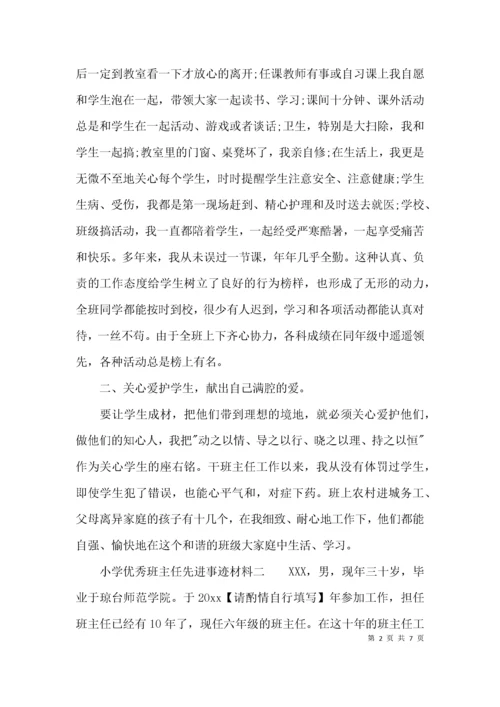 后一定到教室看一下才放心的离开;任课教师有事或自习课上我自愿和学生泡在一起，带领大家一起读书、学习;课间十分钟、课外活动总是和学生在一起活动、游戏或者谈话;卫生，特别是大扫除，我和学生一起搞;教室里的门窗、桌凳坏了，我亲自修;在生活上，我更是无微不至地关心每个学生，时时提醒学生注意安全、注意健康;学生生病、受伤，我都是第一现场赶到、精心护理和及时送去就医;学校、班级搞活动，我一直都陪着学生，一起经受严寒酷暑，一起享受痛苦和快乐。多年来，我从未误过一节课，年年几乎全勤。这种认真、负责的工作态度给学生树立了良好的行为榜样，也形成了无形的动力，全班同学都能按时到校，很少有人迟到，学习和各项活动都能认真对待，一丝不苟。由于全班上下齐心协力，各科成绩在同年级中遥遥领先，各种活动总是榜上有名。

二、关心爱护学生，献出自己满腔的爱。

要让学生成材，把他们带到理想的境地，就必须关心爱护他们，做他们的知心人，我把"动之以情、导之以行、晓之以理、持之以恒"作为关心学生的座右铭。干班主任工作以来，我从没有体罚过学生，即使学生犯了错误，也能心平气和，对症下药。班上农村进城务工、父母离异家庭的孩子有十几个，在我细致、耐心地工作下，他们都能自强、愉快地在这个和谐的班级大家庭中生活、学习。

小学优秀班主任先进事迹材料二　　XXX，男，现年三十岁，毕业于琼台师范学院。于20xx【请酌情自行填写】年参加工作，担任班主任已经有10年了，现任六年级的班主任。在这十年的班主任工

第 2 页 共 7 页